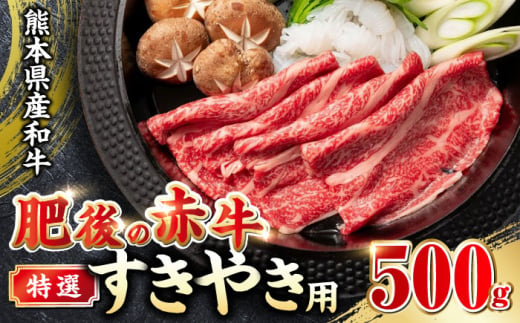 熊本県産和牛

肥後の赤牛

特選 すきやき用

500g